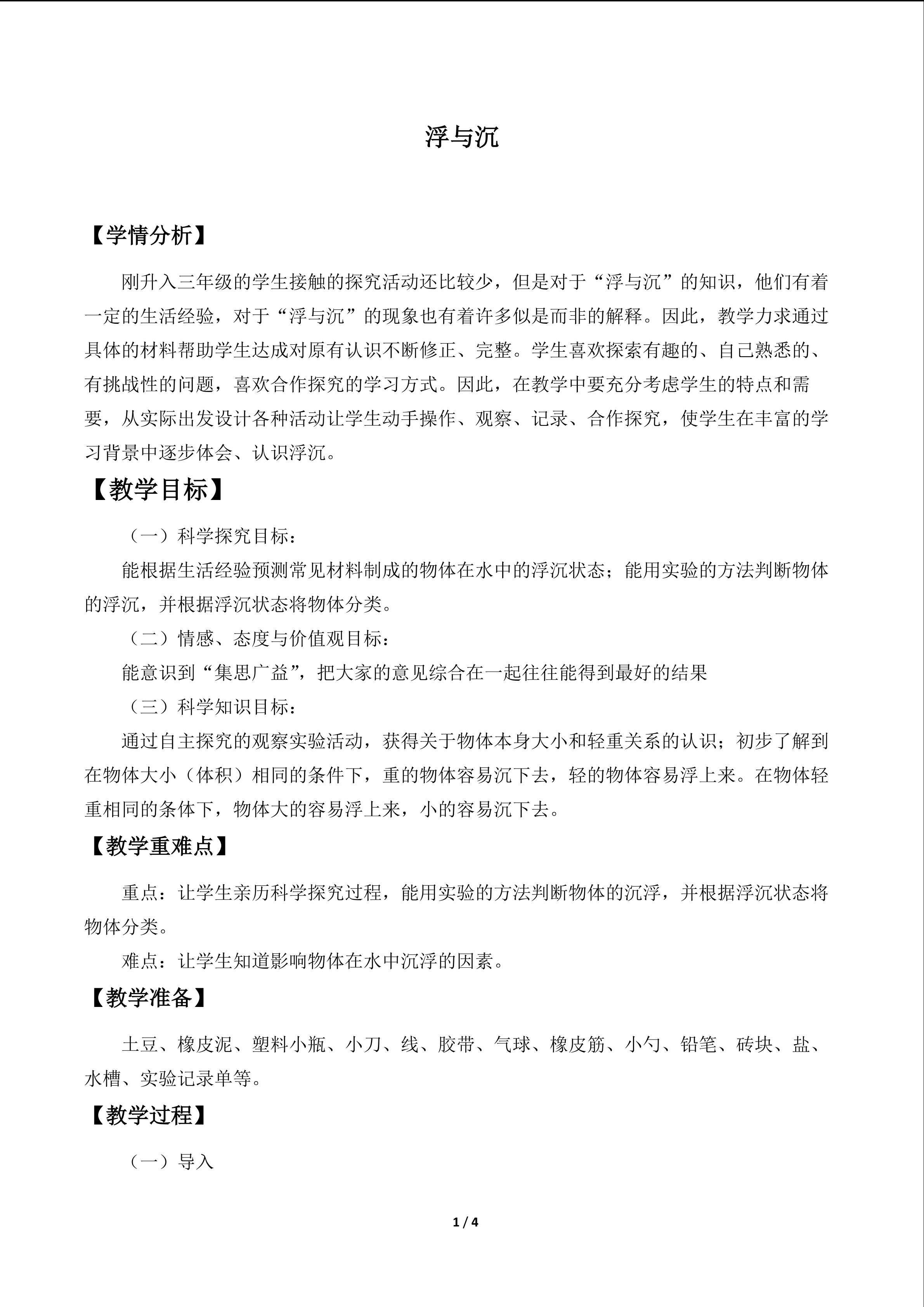 浮与沉

【学情分析】

刚升入三年级的学生接触的探究活动还比较少，但是对于“浮与沉”的知识，他们有着一定的生活经验，对于“浮与沉”的现象也有着许多似是而非的解释。因此，教学力求通过具体的材料帮助学生达成对原有认识不断修正、完整。学生喜欢探索有趣的、自己熟悉的、有挑战性的问题，喜欢合作探究的学习方式。因此，在教学中要充分考虑学生的特点和需要，从实际出发设计各种活动让学生动手操作、观察、记录、合作探究，使学生在丰富的学习背景中逐步体会、认识浮沉。

【教学目标】

（一）科学探究目标：

能根据生活经验预测常见材料制成的物体在水中的浮沉状态；能用实验的方法判断物体的浮沉，并根据浮沉状态将物体分类。

（二）情感、态度与价值观目标：

能意识到“集思广益”，把大家的意见综合在一起往往能得到最好的结果

（三）科学知识目标：

通过自主探究的观察实验活动，获得关于物体本身大小和轻重关系的认识；初步了解到在物体大小（体积）相同的条件下，重的物体容易沉下去，轻的物体容易浮上来。在物体轻重相同的条体下，物体大的容易浮上来，小的容易沉下去。

【教学重难点】

重点：让学生亲历科学探究过程，能用实验的方法判断物体的沉浮，并根据浮沉状态将物体分类。

难点：让学生知道影响物体在水中沉浮的因素。

【教学准备】

土豆、橡皮泥、塑料小瓶、小刀、线、胶带、气球、橡皮筋、小勺、铅笔、砖块、盐、水槽、实验记录单等。

【教学过程】

（一）导入

1 / 4